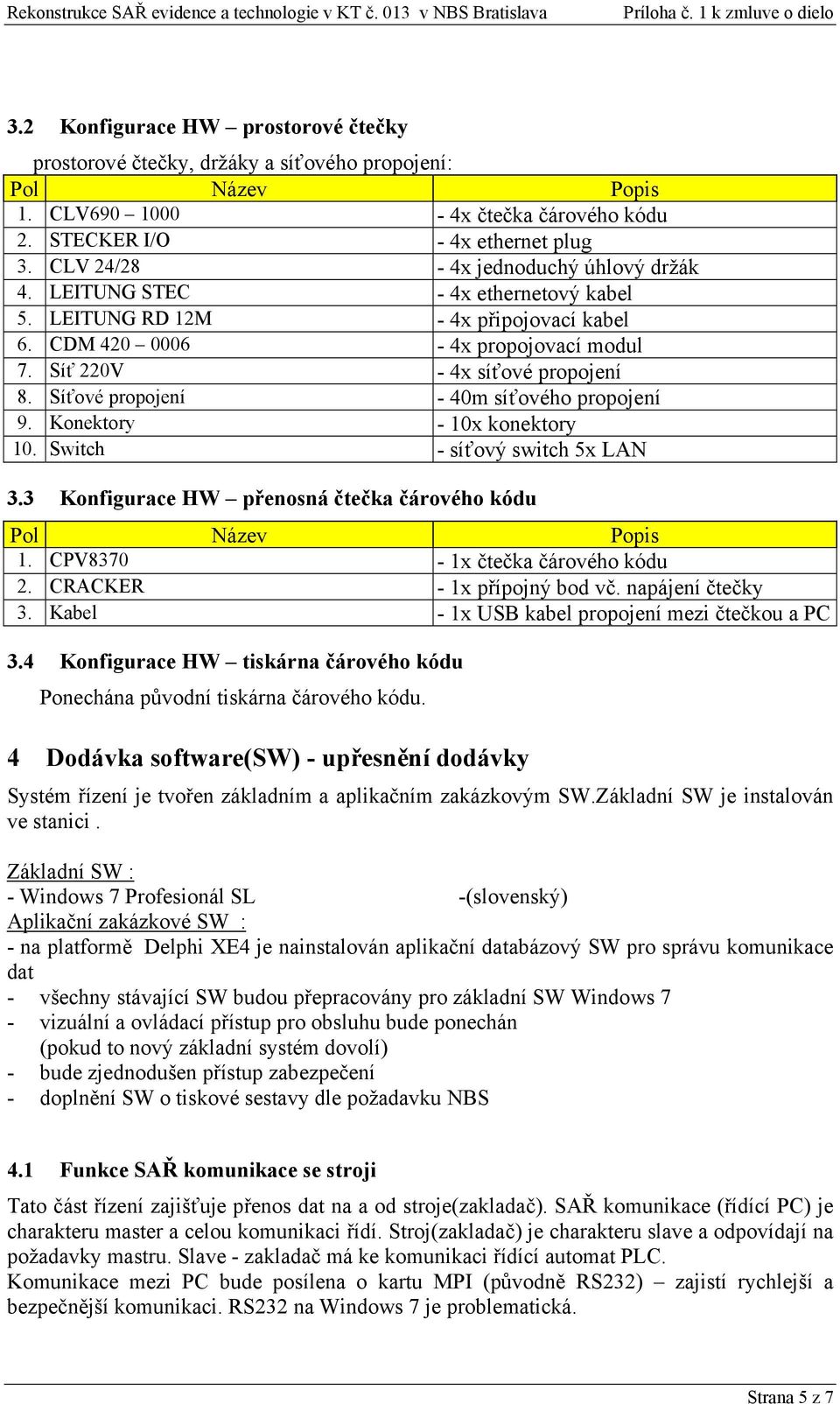 Rekonstrukce SAŘ evidence a technologie v KT č. 013 v NBS Bratislava Príloha č. 1 k zmluve o dielo

3.2 Konfigurace HW – prostorové čtečky

prostorové čtečky, držáky a síťového propojení:

| Pol | Název | Popis |
|---|---|---|
| 1. | CLV690 – 1000 | - 4x čtečka čárového kódu |
| 2. | STECKER I/O | - 4x ethernet plug |
| 3. | CLV 24/28 | - 4x jednoduchý úhlový držák |
| 4. | LEITUNG STEC | - 4x ethernetový kabel |
| 5. | LEITUNG RD 12M | - 4x připojovací kabel |
| 6. | CDM 420 – 0006 | - 4x propojovací modul |
| 7. | Síť 220V | - 4x síťové propojení |
| 8. | Síťové propojení | - 40m síťového propojení |
| 9. | Konektory | - 10x konektory |
| 10. | Switch | - síťový switch 5x LAN |

3.3 Konfigurace HW – přenosná čtečka čárového kódu

| Pol | Název | Popis |
|---|---|---|
| 1. | CPV8370 | - 1x čtečka čárového kódu |
| 2. | CRACKER | - 1x přípojný bod vč. napájení čtečky |
| 3. | Kabel | - 1x USB kabel propojení mezi čtečkou a PC |

3.4 Konfigurace HW – tiskárna čárového kódu

Ponechána původní tiskárna čárového kódu.

4 Dodávka software(SW) - upřesnění dodávky

Systém řízení je tvořen základním a aplikačním zakázkovým SW.Základní SW je instalován ve stanici .

Základní SW :
- Windows 7 Profesionál SL -(slovenský)
Aplikační zakázkové SW :
- na platformě Delphi XE4 je nainstalován aplikační databázový SW pro správu komunikace dat
- všechny stávající SW budou přepracovány pro základní SW Windows 7
- vizuální a ovládací přístup pro obsluhu bude ponechán (pokud to nový základní systém dovolí)
- bude zjednodušen přístup zabezpečení
- doplnění SW o tiskové sestavy dle požadavku NBS

4.1 Funkce SAŘ komunikace se stroji

Tato část řízení zajišťuje přenos dat na a od stroje(zakladač). SAŘ komunikace (řídící PC) je charakteru master a celou komunikaci řídí. Stroj(zakladač) je charakteru slave a odpovídají na požadavky mastru. Slave - zakladač má ke komunikaci řídící automat PLC.
Komunikace mezi PC bude posílena o kartu MPI (původně RS232) – zajistí rychlejší a bezpečnější komunikaci. RS232 na Windows 7 je problematická.

Strana 5 z 7